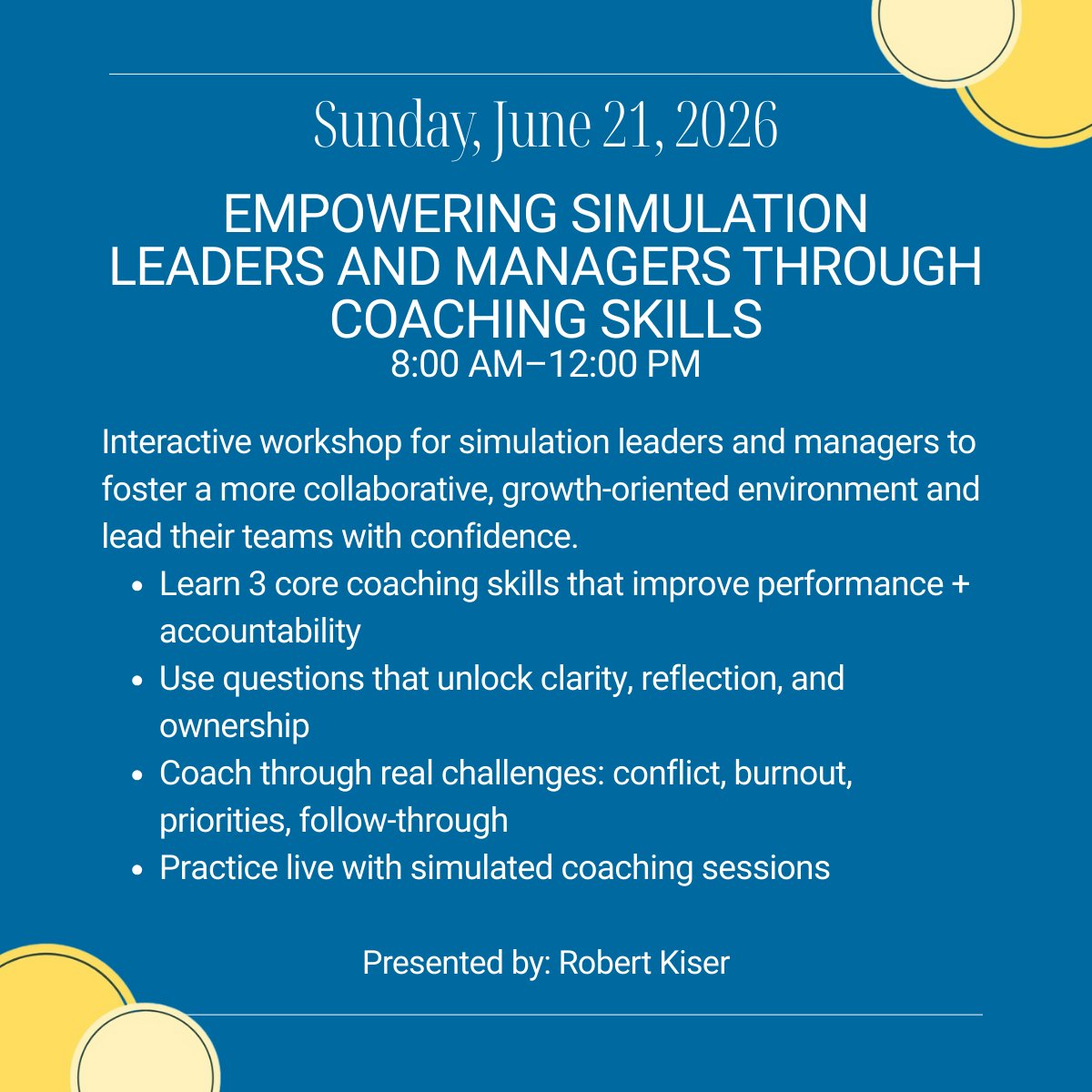 Sunday, June 21, 2026

EMPOWERING SIMULATION LEADERS AND MANAGERS THROUGH COACHING SKILLS
8:00 AM–12:00 PM

Interactive workshop for simulation leaders and managers to foster a more collaborative, growth-oriented environment and lead their teams with confidence.

• Learn 3 core coaching skills that improve performance + accountability
• Use questions that unlock clarity, reflection, and ownership
• Coach through real challenges: conflict, burnout, priorities, follow-through
• Practice live with simulated coaching sessions

Presented by: Robert Kiser